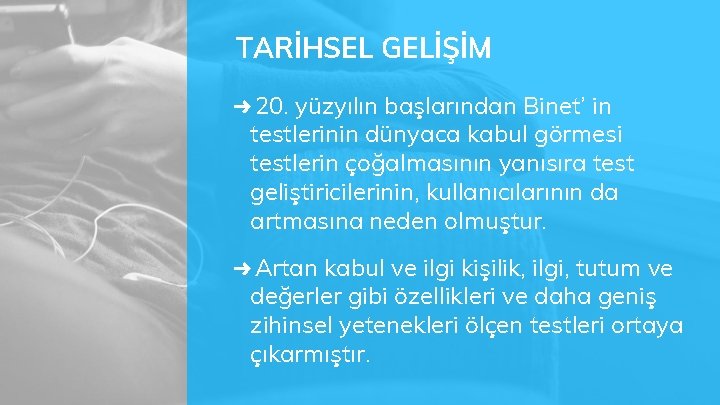 TARİHSEL GELİŞİM

➜ 20. yüzyılın başlarından Binet' in testlerinin dünyaca kabul görmesi testlerin çoğalmasının yanısıra test geliştiricilerinin, kullanıcılarının da artmasına neden olmuştur.

➜ Artan kabul ve ilgi kişilik, ilgi, tutum ve değerler gibi özellikleri ve daha geniş zihinsel yetenekleri ölçen testleri ortaya çıkarmıştır.